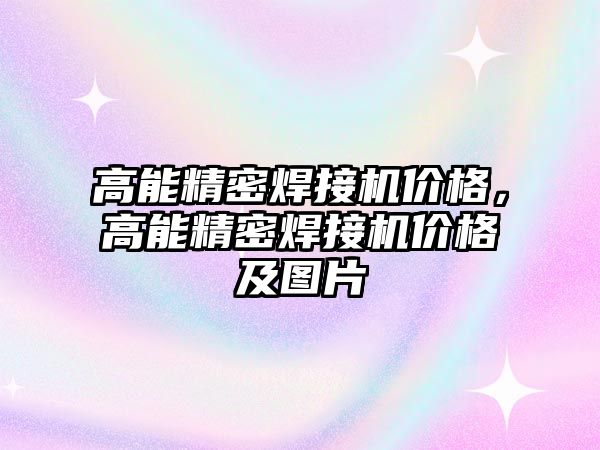 高能精密焊接机价格，高能精密焊接机价格及图片